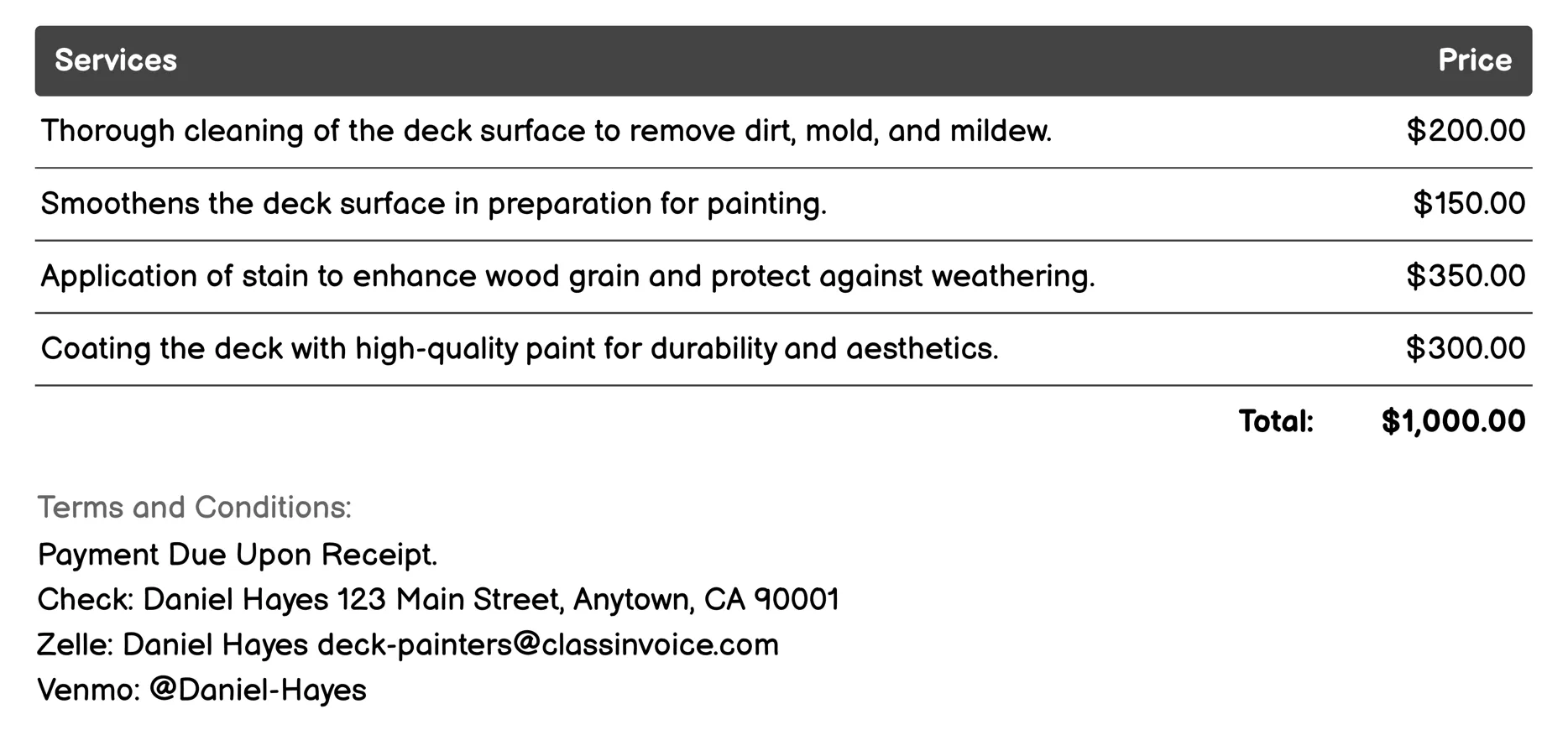 | Services | Price |
|---|---|
| Thorough cleaning of the deck surface to remove dirt, mold, and mildew. | \$200.00 |
| Smoothens the deck surface in preparation for painting. | \$150.00 |
| Application of stain to enhance wood grain and protect against weathering. | \$350.00 |
| Coating the deck with high-quality paint for durability and aesthetics. | \$300.00 |
| Total: | \$1,000.00 |

Terms and Conditions:
Payment Due Upon Receipt.
Check: Daniel Hayes 123 Main Street, Anytown, CA 90001
Zelle: Daniel Hayes deck-painters@classinvoice.com
Venmo: @Daniel-Hayes